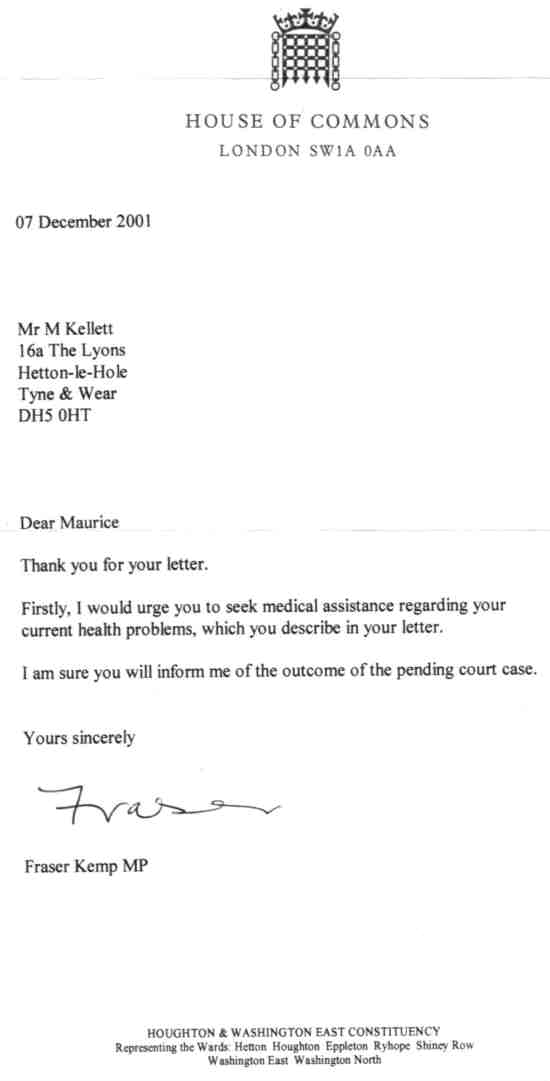 HOUSE OF COMMONS
LONDON SW1A 0AA

07 December 2001

Mr M Kellett
16a The Lyons
Hetton-le-Hole
Tyne & Wear
DH5 0HT

Dear Maurice

Thank you for your letter.

Firstly, I would urge you to seek medical assistance regarding your current health problems, which you describe in your letter.

I am sure you will inform me of the outcome of the pending court case.

Yours sincerely

Fraser

Fraser Kemp MP

HOUGHTON & WASHINGTON EAST CONSTITUENCY
Representing the Wards: Hetton Houghton Eppleton Ryhope Shiney Row
Washington East Washington North